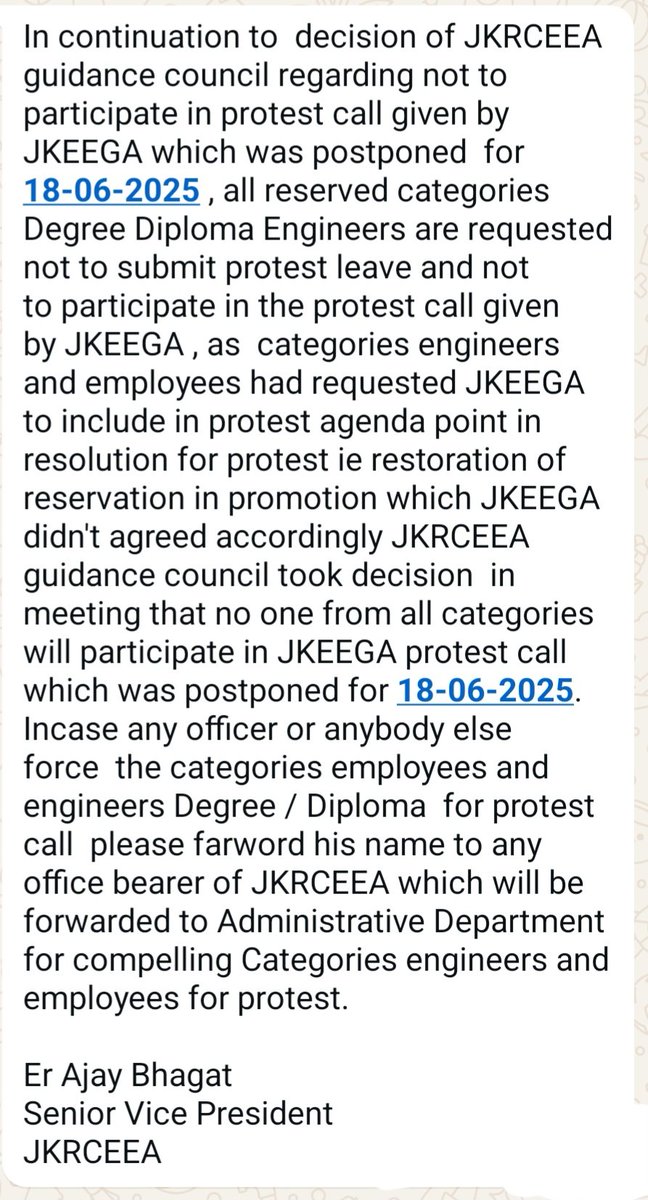 In continuation to decision of JKRCEEA guidance council regarding not to participate in protest call given by JKEEGA which was postponed for 18-06-2025 , all reserved categories Degree Diploma Engineers are requested not to submit protest leave and not to participate in the protest call given by JKEEGA , as categories engineers and employees had requested JKEEGA to include in protest agenda point in resolution for protest ie restoration of reservation in promotion which JKEEGA didn't agreed accordingly JKRCEEA guidance council took decision in meeting that no one from all categories will participate in JKEEGA protest call which was postponed for 18-06-2025. Incase any officer or anybody else force the categories employees and engineers Degree / Diploma for protest call please farword his name to any office bearer of JKRCEEA which will be forwarded to Administrative Department for compelling Categories engineers and employees for protest.

Er Ajay Bhagat
Senior Vice President
JKRCEEA